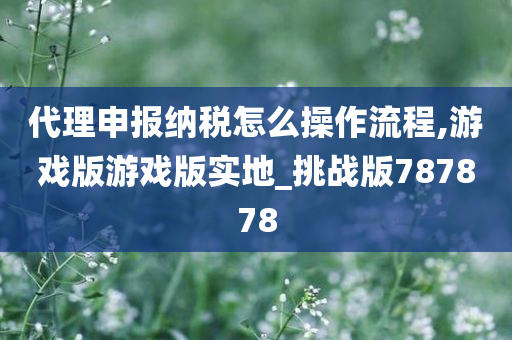 代理申报纳税怎么操作流程,游戏版游戏版实地_挑战版787878